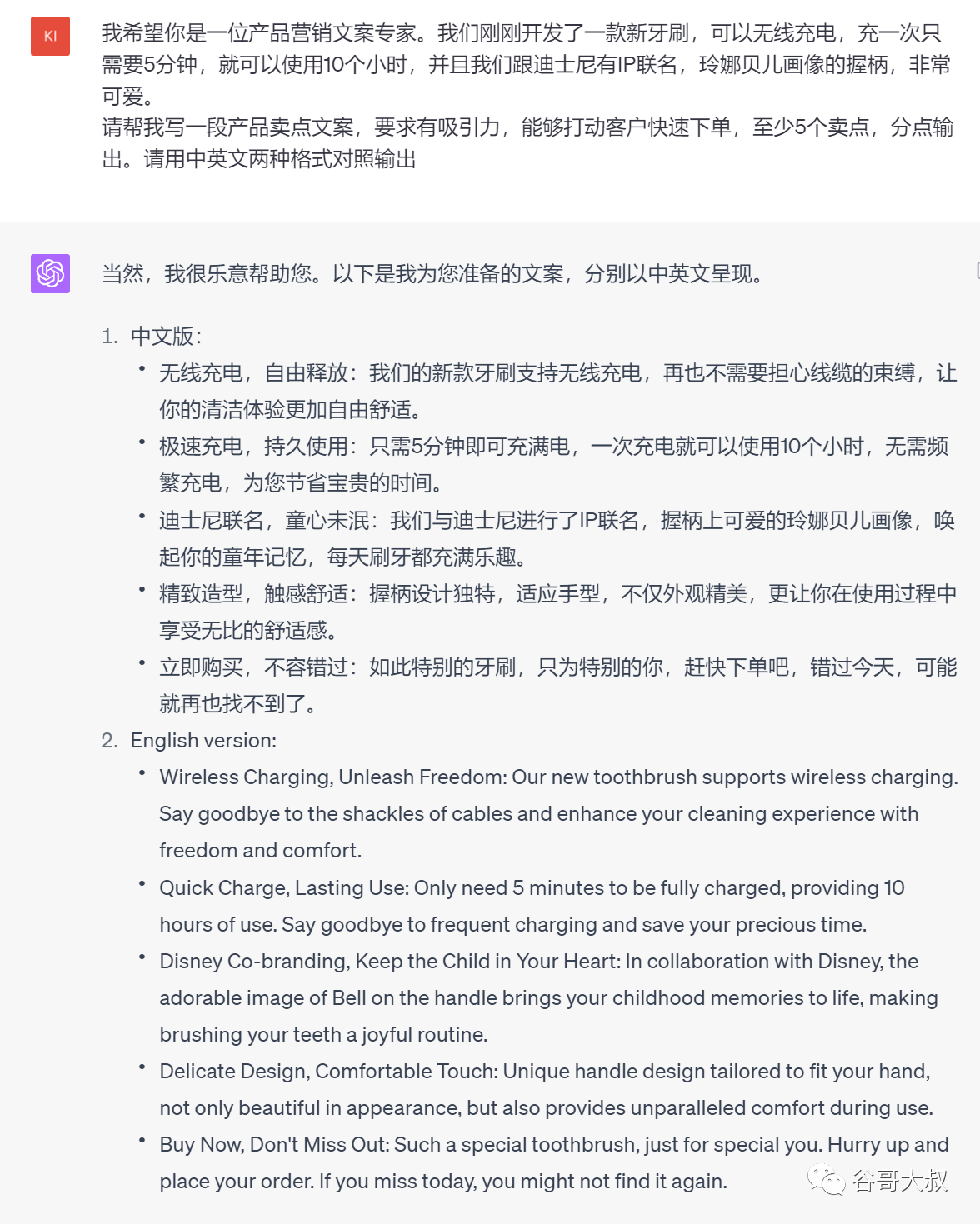 KI

我希望你是一位产品营销文案专家。我们刚刚开发了一款新牙刷，可以无线充电，充一次只需要5分钟，就可以使用10个小时，并且我们跟迪士尼有IP联名，玲娜贝儿画像的握柄，非常可爱。
请帮我写一段产品卖点文案，要求有吸引力，能够打动客户快速下单，至少5个卖点，分点输出。请用中英文两种格式对照输出

当然，我很乐意帮助您。以下是我为您准备的文案，分别以中英文呈现。

1. 中文版：
• 无线充电，自由释放：我们的新款牙刷支持无线充电，再也不需要担心线缆的束缚，让你的清洁体验更加自由舒适。
• 极速充电，持久使用：只需5分钟即可充满电，一次充电就可以使用10个小时，无需频繁充电，为您节省宝贵的时间。
• 迪士尼联名，童心未泯：我们与迪士尼进行了IP联名，握柄上可爱的玲娜贝儿画像，唤起你的童年记忆，每天刷牙都充满乐趣。
• 精致造型，触感舒适：握柄设计独特，适应手型，不仅外观精美，更让你在使用过程中享受无比的舒适感。
• 立即购买，不容错过：如此特别的牙刷，只为特别的你，赶快下单吧，错过今天，可能就再也找不到了。
2. English version:
• Wireless Charging, Unleash Freedom: Our new toothbrush supports wireless charging. Say goodbye to the shackles of cables and enhance your cleaning experience with freedom and comfort.
• Quick Charge, Lasting Use: Only need 5 minutes to be fully charged, providing 10 hours of use. Say goodbye to frequent charging and save your precious time.
• Disney Co-branding, Keep the Child in Your Heart: In collaboration with Disney, the adorable image of Bell on the handle brings your childhood memories to life, making brushing your teeth a joyful routine.
• Delicate Design, Comfortable Touch: Unique handle design tailored to fit your hand, not only beautiful in appearance, but also provides unparalleled comfort during use.
• Buy Now, Don't Miss Out: Such a special toothbrush, just for special you. Hurry up and place your order. If you miss today, you might not find it again.

谷哥大叔